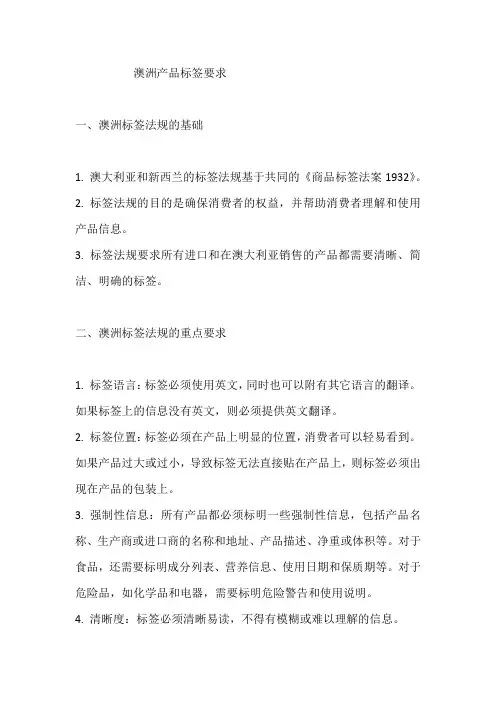 澳洲产品标签要求

一、澳洲标签法规的基础

1. 澳大利亚和新西兰的标签法规基于共同的《商品标签法案 1932》。
2. 标签法规的目的是确保消费者的权益，并帮助消费者理解和使用产品信息。
3. 标签法规要求所有进口和在澳大利亚销售的产品都需要清晰、简洁、明确的标签。

二、澳洲标签法规的重点要求

1. 标签语言：标签必须使用英文，同时也可以附有其它语言的翻译。如果标签上的信息没有英文，则必须提供英文翻译。
2. 标签位置：标签必须在产品上明显的位置，消费者可以轻易看到。如果产品过大或过小，导致标签无法直接贴在产品上，则标签必须出现在产品的包装上。
3. 强制性信息：所有产品都必须标明一些强制性信息，包括产品名称、生产商或进口商的名称和地址、产品描述、净重或体积等。对于食品，还需要标明成分列表、营养信息、使用日期和保质期等。对于危险品，如化学品和电器，需要标明危险警告和使用说明。
4. 清晰度：标签必须清晰易读，不得有模糊或难以理解的信息。